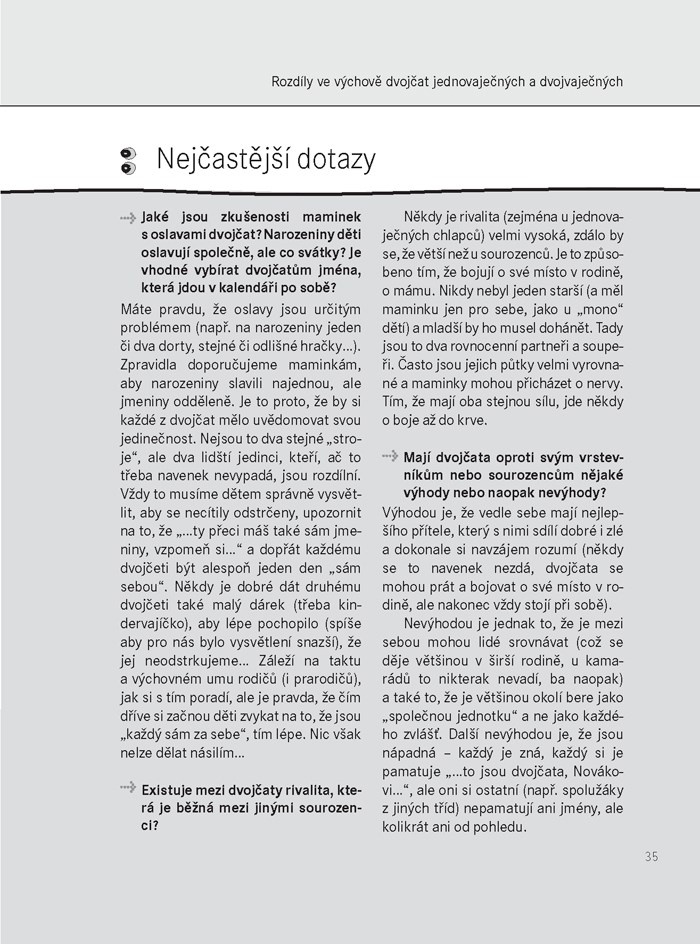 Rozdíly ve výchově dvojčat jednovaječných a dvojvaječných

Nejčastější dotazy

Jaké jsou zkušenosti maminek s oslavami dvojčat? Narozeniny děti oslavují společně, ale co svátky? Je vhodné vybírat dvojčatům jména, která jdou v kalendáři po sobě?

Máte pravdu, že oslavy jsou určitým problémem (např. na narozeniny jeden či dva dorty, stejné či odlišné hračky...). Zpravidla doporučujeme maminkám, aby narozeniny slavili najednou, ale jmeniny odděleně. Je to proto, že by si každé z dvojčat mělo uvědomovat svou jedinečnost. Nejsou to dva stejné „stroje“, ale dva lidští jedinci, kteří, ač to třeba navenek nevypadá, jsou rozdílní. Vždy to musíme dětem správně vysvětlit, aby se necítily odstrčeny, upozornit na to, že „...ty přeci máš také sám jmeniny, vzpomeň si...“ a dopřát každému dvojčeti být alespoň jeden den „sám sebou“. Někdy je dobré dát druhému dvojčeti také malý dárek (třeba kindervajíčko), aby lépe pochopilo (spíše aby pro nás bylo vysvětlení snazší), že jej neodstrkujeme... Záleží na taktu a výchovném umu rodičů (i prarodičů), jak si s tím poradí, ale je pravda, že čím dříve si začnou děti zvykat na to, že jsou „každý sám za sebe“, tím lépe. Nic však nelze dělat násilím...

Existuje mezi dvojčaty rivalita, která je běžná mezi jinými sourozenci?

Někdy je rivalita (zejména u jednovaječných chlapců) velmi vysoká, zdálo by se, že větší než u sourozenců. Je to způsobeno tím, že bojují o své místo v rodině, o mámu. Nikdy nebyl jeden starší (a měl maminku jen pro sebe, jako u „mono“ dětí) a mladší by ho musel dohánět. Tady jsou to dva rovnocenní partneři a soupeři. Často jsou jejich půtky velmi vyrovnané a maminky mohou přicházet o nervy. Tím, že mají oba stejnou sílu, jde někdy o boje až do krve.

Mají dvojčata oproti svým vrstevníkům nebo sourozencům nějaké výhody nebo naopak nevýhody?

Výhodou je, že vedle sebe mají nejlepšího přítele, který s nimi sdílí dobré i zlé a dokonale si navzájem rozumí (někdy se to navenek nezdá, dvojčata se mohou prát a bojovat o své místo v rodině, ale nakonec vždy stojí při sobě).

Nevýhodou je jednak to, že je mezi sebou mohou lidé srovnávat (což se děje většinou v širší rodině, u kamarádů to nikterak nevadí, ba naopak) a také to, že je většinou okolí bere jako „společnou jednotku“ a ne jako každého zvlášť. Další nevýhodou je, že jsou nápadná – každý je zná, každý si je pamatuje „...to jsou dvojčata, Novákovi...“, ale oni si ostatní (např. spolužáky z jiných tříd) nepamatují ani jmény, ale kolikrát ani od pohledu.

35